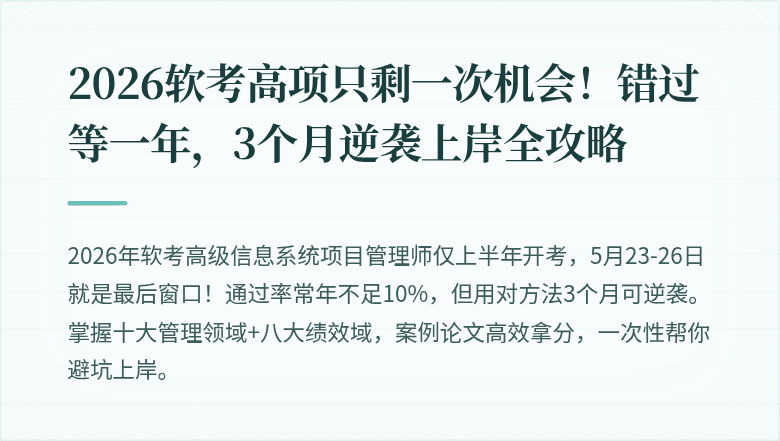 2026软考高项只剩一次机会！错过等一年，3个月逆袭上岸全攻略

2026年软考高级信息系统项目管理师仅上半年开考，5月23-26日就是最后窗口！通过率常年不足10%，但用对方法3个月可逆袭。掌握十大管理领域+八大绩效域，案例论文高效拿分，一次性帮你避坑上岸。